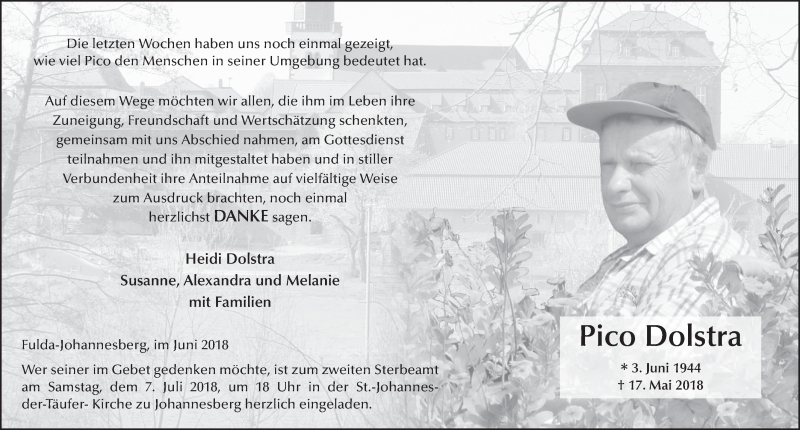 Die letzten Wochen haben uns noch einmal gezeigt, wie viel Pico den Menschen in seiner Umgebung bedeutet hat.

Auf diesem Wege möchten wir allen, die ihm im Leben ihre Zuneigung, Freundschaft und Wertschätzung schenkten, gemeinsam mit uns Abschied nahmen, am Gottesdienst teilnahmen und ihn mitgestaltet haben und in stiller Verbundenheit ihre Anteilnahme auf vielfältige Weise zum Ausdruck brachten, noch einmal herzlichst DANKE sagen.

Heidi Dolstra
Susanne, Alexandra und Melanie
mit Familien

Fulda-Johannesberg, im Juni 2018

Wer seiner im Gebet gedenken möchte, ist zum zweiten Sterbeamt am Samstag, dem 7. Juli 2018, um 18 Uhr in der St.-Johannes-der-Täufer- Kirche zu Johannesberg herzlich eingeladen.

Pico Dolstra
* 3. Juni 1944
† 17. Mai 2018